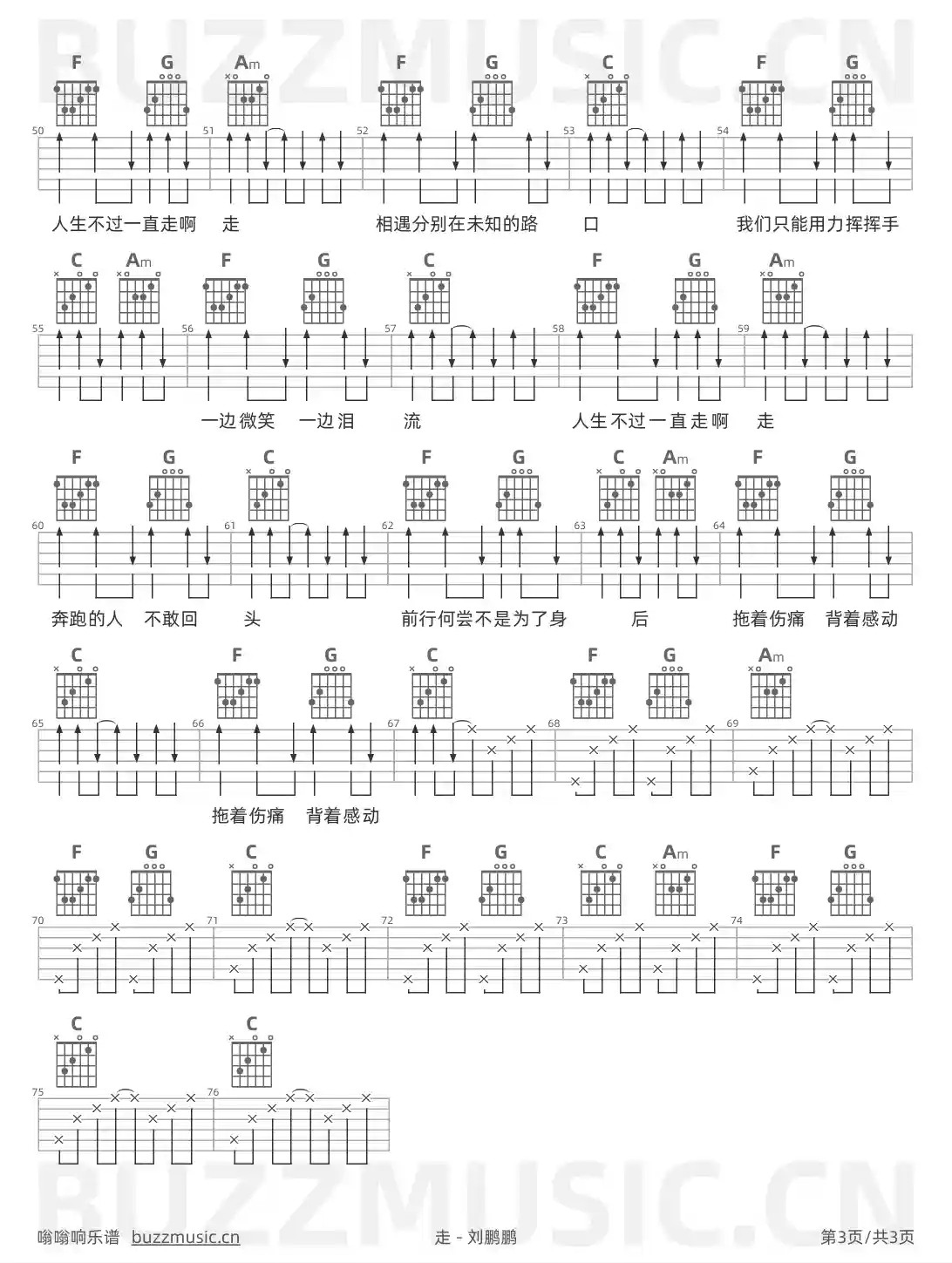 BUZZMUSIC.CN

F G Am F G C F G
50 51 52 53 54
人生不过一直走啊 走 相遇分别在未知的路 口 我们只能用力挥挥手

C Am F G C F G Am
55 56 57 58 59
一边微笑 一边泪 流 人生不过一直走啊 走

F G C F G C Am F G
60 61 62 63 64
奔跑的人 不敢回 头 前行何尝不是为了身 后 拖着伤痛 背着感动

C F G C F G Am
65 66 67 68 69
拖着伤痛 背着感动

F G C F G C Am F G
70 71 72 73 74

C C
75 76

BUZZMUSIC.CN

嗡嗡响乐谱 buzzmusic.cn 走 - 刘鹏鹏 第3页/共3页